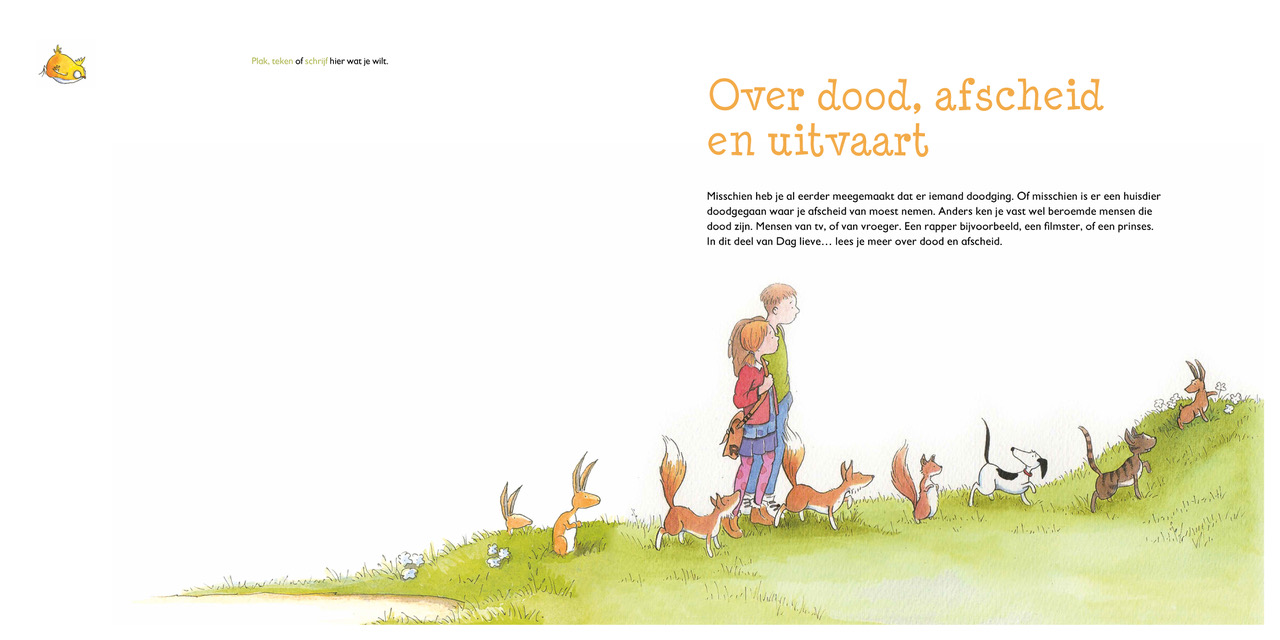 Plak, teken of schrijf hier wat je wilt.

Over dood, afscheid en uitvaart

Misschien heb je al eerder meegemaakt dat er iemand doodging. Of misschien is er een huisdier doodgegaan waar je afscheid van moest nemen. Anders ken je vast wel beroemde mensen die dood zijn. Mensen van tv, of van vroeger. Een rapper bijvoorbeeld, een filmster, of een prinses. In dit deel van Dag lieve… lees je meer over dood en afscheid.